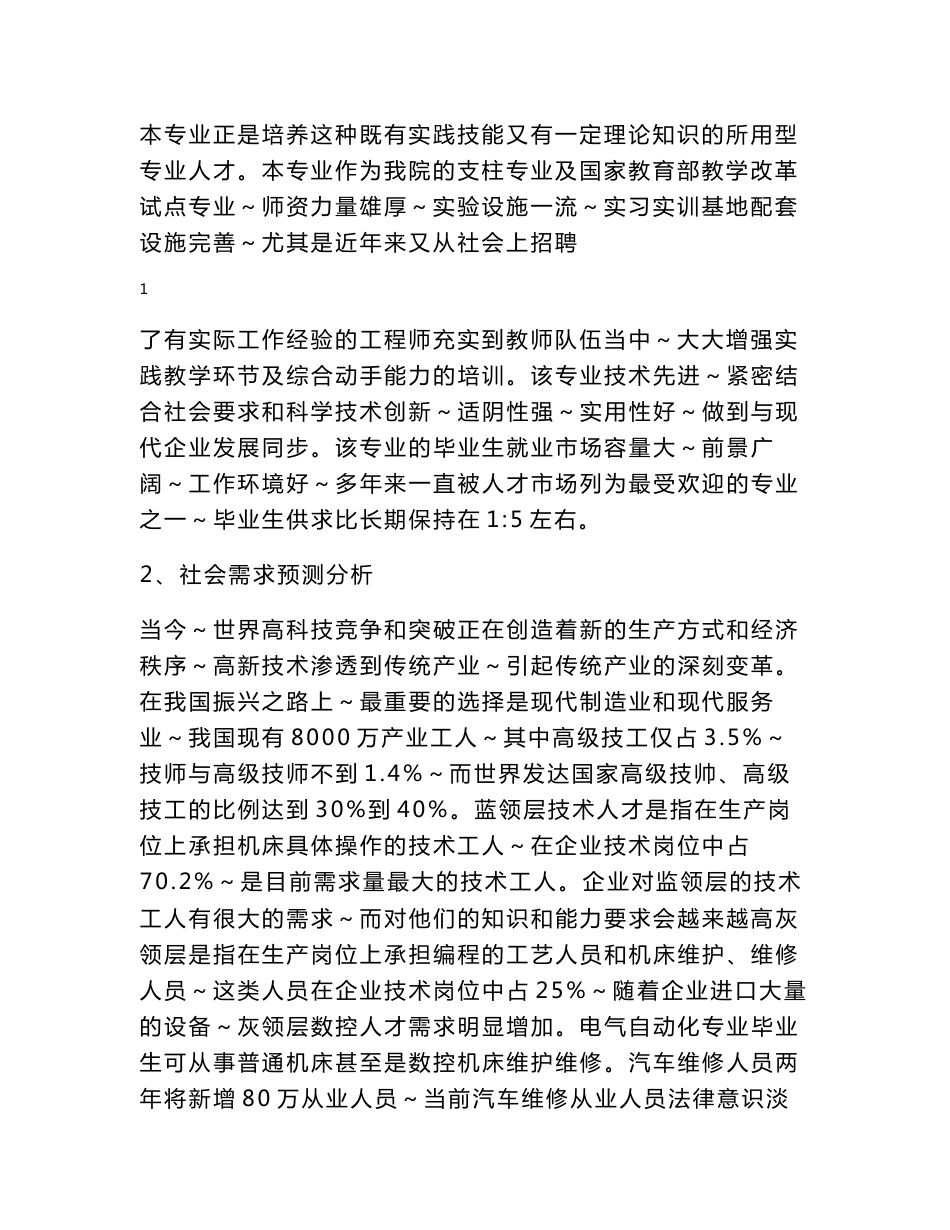 本专业正是培养这种既有实践技能又有一定理论知识的所用型专业人才。本专业作为我院的支柱专业及国家教育部教学改革试点专业～师资力量雄厚～实验设施一流～实习实训基地配套设施完善～尤其是近年来又从社会上招聘

1

了有实际工作经验的工程师充实到教师队伍当中～大大增强实践教学环节及综合动手能力的培训。该专业技术先进～紧密结合社会要求和科学技术创新～适阴性强～实用性好～做到与现代企业发展同步。该专业的毕业生就业市场容量大～前景广阔～工作环境好～多年来一直被人才市场列为最受欢迎的专业之一～毕业生供求比长期保持在 1:5 左右。

2、社会需求预测分析

当今～世界高科技竞争和突破正在创造着新的生产方式和经济秩序～高新技术渗透到传统产业～引起传统产业的深刻变革。在我国振兴之路上～最重要的选择是现代制造业和现代服务业～我国现有 8000 万产业工人～其中高级技工仅占 3.5%～技师与高级技师不到 1.4%～而世界发达国家高级技帅、高级技工的比例达到 30%到 40%。蓝领层技术人才是指在生产岗位上承担机床具体操作的技术工人～在企业技术岗位中占 70.2%～是目前需求量最大的技术工人。企业对监领层的技术工人有很大的需求～而对他们的知识和能力要求会越来越高灰领层是指在生产岗位上承担编程的工艺人员和机床维护、维修人员～这类人员在企业技术岗位中占 25%～随着企业进口大量的设备～灰领层数控人才需求明显增加。电气自动化专业毕业生可从事普通机床甚至是数控机床维护维修。汽车维修人员两年将新增 80 万从业人员～当前汽车维修从业人员法律意识淡